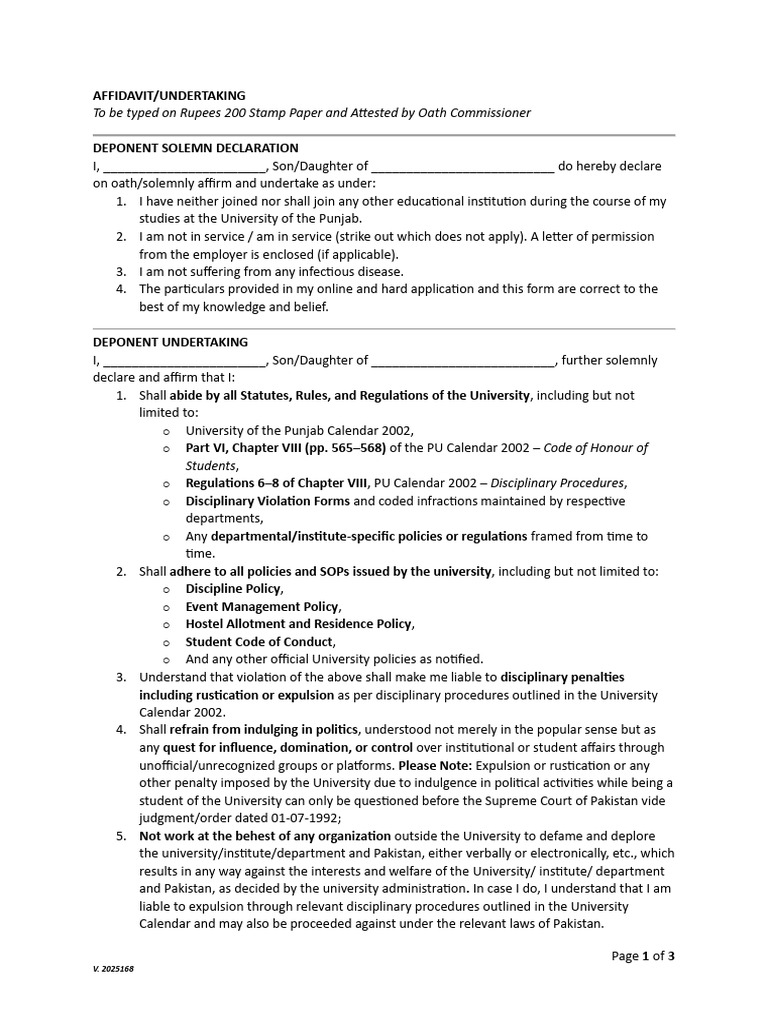 AFFIDAVIT/UNDERTAKING
To be typed on Rupees 200 Stamp Paper and Attested by Oath Commissioner

DEPONENT SOLEMN DECLARATION
I, ________________________, Son/Daughter of ___________________________ do hereby declare on oath/solemnly affirm and undertake as under:
1. I have neither joined nor shall join any other educational institution during the course of my studies at the University of the Punjab.
2. I am not in service / am in service (strike out which does not apply). A letter of permission from the employer is enclosed (if applicable).
3. I am not suffering from any infectious disease.
4. The particulars provided in my online and hard application and this form are correct to the best of my knowledge and belief.

DEPONENT UNDERTAKING
I, ________________________, Son/Daughter of ___________________________, further solemnly declare and affirm that I:
1. Shall abide by all Statutes, Rules, and Regulations of the University, including but not limited to:
o University of the Punjab Calendar 2002,
o Part VI, Chapter VIII (pp. 565–568) of the PU Calendar 2002 – Code of Honour of Students,
o Regulations 6–8 of Chapter VIII, PU Calendar 2002 – Disciplinary Procedures,
o Disciplinary Violation Forms and coded infractions maintained by respective departments,
o Any departmental/institute-specific policies or regulations framed from time to time.
2. Shall adhere to all policies and SOPs issued by the university, including but not limited to:
o Discipline Policy,
o Event Management Policy,
o Hostel Allotment and Residence Policy,
o Student Code of Conduct,
o And any other official University policies as notified.
3. Understand that violation of the above shall make me liable to disciplinary penalties including rustication or expulsion as per disciplinary procedures outlined in the University Calendar 2002.
4. Shall refrain from indulging in politics, understood not merely in the popular sense but as any quest for influence, domination, or control over institutional or student affairs through unofficial/unrecognized groups or platforms. Please Note: Expulsion or rustication or any other penalty imposed by the University due to indulgence in political activities while being a student of the University can only be questioned before the Supreme Court of Pakistan vide judgment/order dated 01-07-1992;
5. Not work at the behest of any organization outside the University to defame and deplore the university/institute/department and Pakistan, either verbally or electronically, etc., which results in any way against the interests and welfare of the University/ institute/ department and Pakistan, as decided by the university administration. In case I do, I understand that I am liable to expulsion through relevant disciplinary procedures outlined in the University Calendar and may also be proceeded against under the relevant laws of Pakistan.

Page 1 of 3
V. 2025168